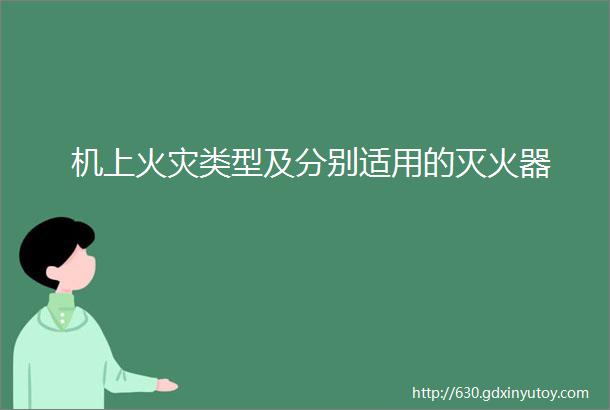 机上火灾类型及分别适用的灭火器

http://630.gdxinyutoy.com